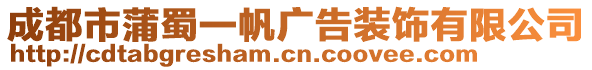 成都市蒲蜀一帆广告装饰有限公司
http://cdtabgresham.cn.coovee.com